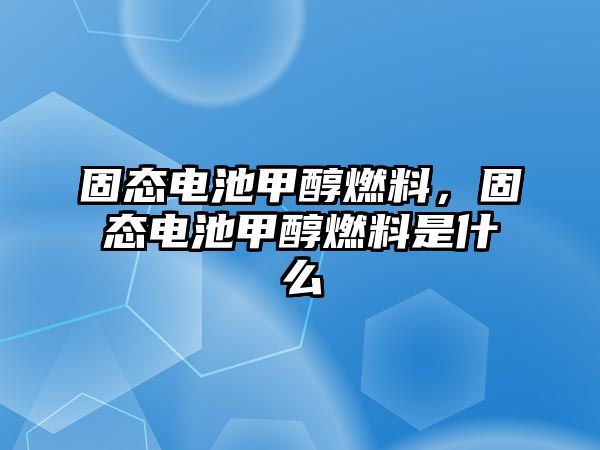 固态电池甲醇燃料，固态电池甲醇燃料是什么